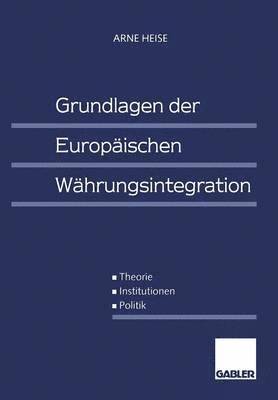 ARNE HEISE

Grundlagen der Europäischen Währungsintegration

▪ Theorie
▪ Institutionen
▪ Politik

GABLER